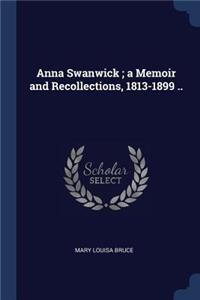 Anna Swanwick ; a Memoir and Recollections, 1813-1899 ..

Scholar
SELECT

MARY LOUISA BRUCE